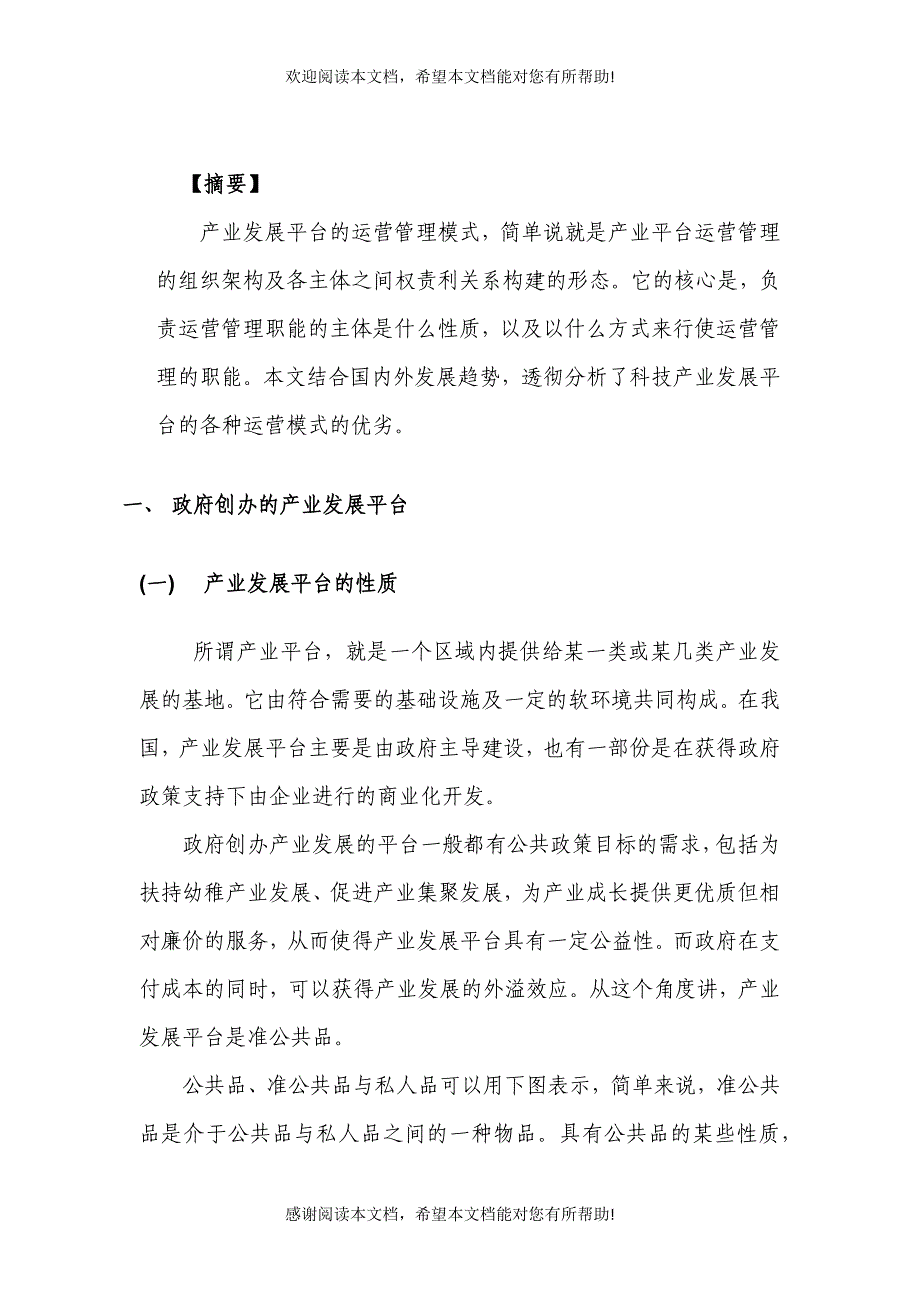 欢迎阅读本文档，希望本文档能对您有所帮助!

【摘要】

产业发展平台的运营管理模式，简单说就是产业平台运营管理的组织架构及各主体之间权责利关系构建的形态。它的核心是，负责运营管理职能的主体是什么性质，以及以什么方式来行使运营管理的职能。本文结合国内外发展趋势，透彻分析了科技产业发展平台的各种运营模式的优劣。

一、 政府创办的产业发展平台

(一) 产业发展平台的性质

所谓产业平台，就是一个区域内提供给某一类或某几类产业发展的基地。它由符合需要的基础设施及一定的软环境共同构成。在我国，产业发展平台主要是由政府主导建设，也有一部份是在获得政府政策支持下由企业进行的商业化开发。

政府创办产业发展的平台一般都有公共政策目标的需求，包括为扶持幼稚产业发展、促进产业集聚发展，为产业成长提供更优质但相对廉价的服务，从而使得产业发展平台具有一定公益性。而政府在支付成本的同时，可以获得产业发展的外溢效应。从这个角度讲，产业发展平台是准公共品。

公共品、准公共品与私人品可以用下图表示，简单来说，准公共品是介于公共品与私人品之间的一种物品。具有公共品的某些性质，

感谢阅读本文档，希望本文档能对您有所帮助!